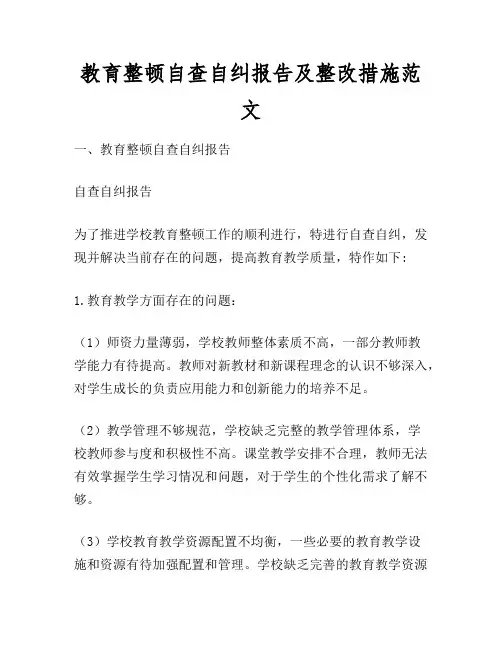 教育整顿自查自纠报告及整改措施范文

一、教育整顿自查自纠报告

自查自纠报告

为了推进学校教育整顿工作的顺利进行，特进行自查自纠，发现并解决当前存在的问题，提高教育教学质量，特作如下：

1.教育教学方面存在的问题：

（1）师资力量薄弱，学校教师整体素质不高，一部分教师教学能力有待提高。教师对新教材和新课程理念的认识不够深入，对学生成长的负责应用能力和创新能力的培养不足。

（2）教学管理不够规范，学校缺乏完整的教学管理体系，学校教师参与度和积极性不高。课堂教学安排不合理，教师无法有效掌握学生学习情况和问题，对于学生的个性化需求了解不够。

（3）学校教育教学资源配置不均衡，一些必要的教育教学设施和资源有待加强配置和管理。学校缺乏完善的教育教学资源